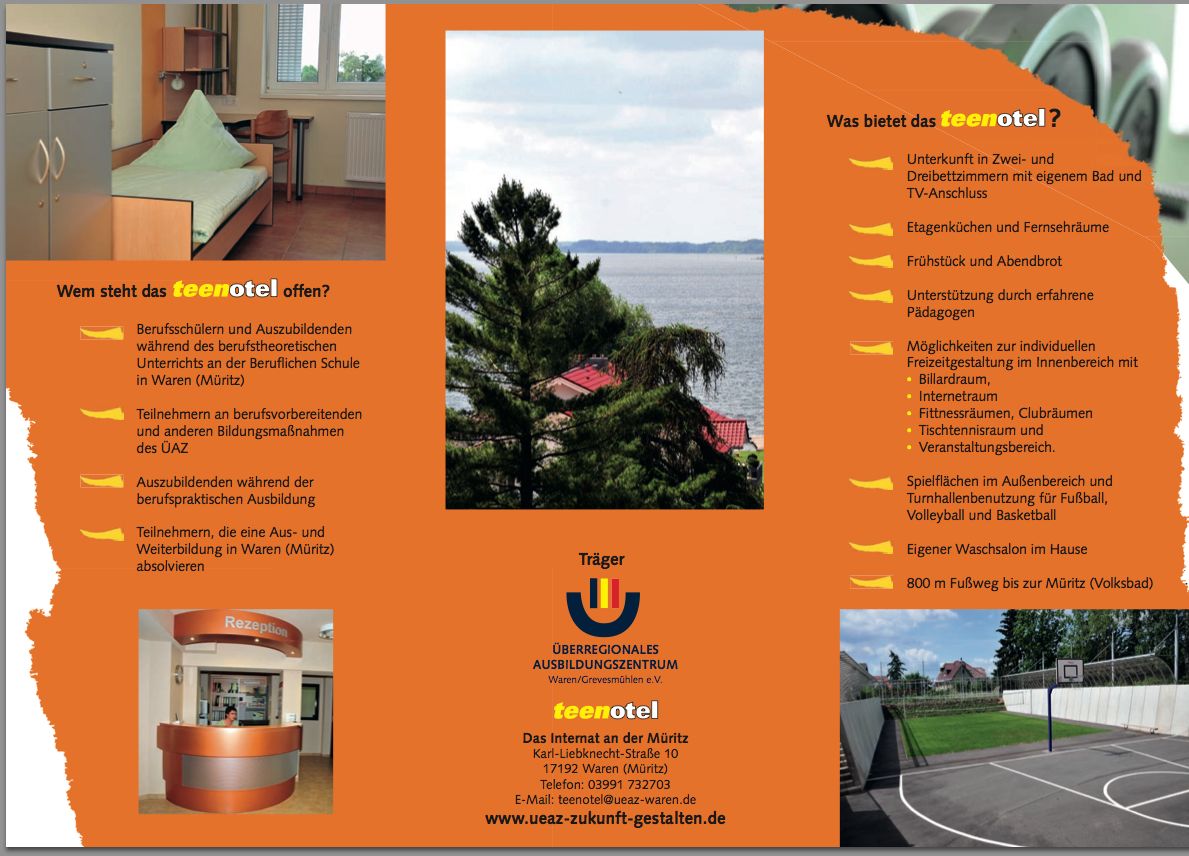 Wem steht das teenotel offen?

Berufsschülern und Auszubildenden während des berufstheoretischen Unterrichts an der Beruflichen Schule in Waren (Müritz)

Teilnehmern an berufsvorbereitenden und anderen Bildungsmaßnahmen des ÜAZ

Auszubildenden während der berufspraktischen Ausbildung

Teilnehmern, die eine Aus- und Weiterbildung in Waren (Müritz) absolvieren

Rezeption

Träger

ÜBERREGIONALES
AUSBILDUNGSZENTRUM
Waren/Grevesmühlen e.V.

teenotel

Das Internat an der Müritz
Karl-Liebknecht-Straße 10
17192 Waren (Müritz)
Telefon: 03991 732703
E-Mail: teenotel@ueaz-waren.de
www.ueaz-zukunft-gestalten.de

Was bietet das teenotel?

Unterkunft in Zwei- und Dreibettzimmern mit eigenem Bad und TV-Anschluss

Etagenküchen und Fernsehräume

Frühstück und Abendbrot

Unterstützung durch erfahrene Pädagogen

Möglichkeiten zur individuellen Freizeitgestaltung im Innenbereich mit
• Billardraum,
• Internetraum
• Fittnessräumen, Clubräumen
• Tischtennisraum und
• Veranstaltungsbereich.

Spielflächen im Außenbereich und Turnhallenbenutzung für Fußball, Volleyball und Basketball

Eigener Waschsalon im Hause

800 m Fußweg bis zur Müritz (Volksbad)